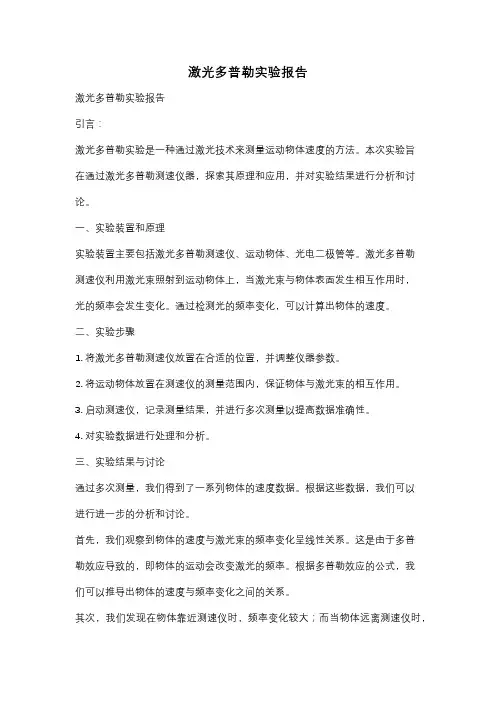 激光多普勒实验报告

激光多普勒实验报告

引言：

激光多普勒实验是一种通过激光技术来测量运动物体速度的方法。本次实验旨在通过激光多普勒测速仪器，探索其原理和应用，并对实验结果进行分析和讨论。

一、实验装置和原理

实验装置主要包括激光多普勒测速仪、运动物体、光电二极管等。激光多普勒测速仪利用激光束照射到运动物体上，当激光束与物体表面发生相互作用时，光的频率会发生变化。通过检测光的频率变化，可以计算出物体的速度。

二、实验步骤

1. 将激光多普勒测速仪放置在合适的位置，并调整仪器参数。

2. 将运动物体放置在测速仪的测量范围内，保证物体与激光束的相互作用。

3. 启动测速仪，记录测量结果，并进行多次测量以提高数据准确性。

4. 对实验数据进行处理和分析。

三、实验结果与讨论

通过多次测量，我们得到了一系列物体的速度数据。根据这些数据，我们可以进行进一步的分析和讨论。

首先，我们观察到物体的速度与激光束的频率变化呈线性关系。这是由于多普勒效应导致的，即物体的运动会改变激光的频率。根据多普勒效应的公式，我们可以推导出物体的速度与频率变化之间的关系。

其次，我们发现在物体靠近测速仪时，频率变化较大；而当物体远离测速仪时，